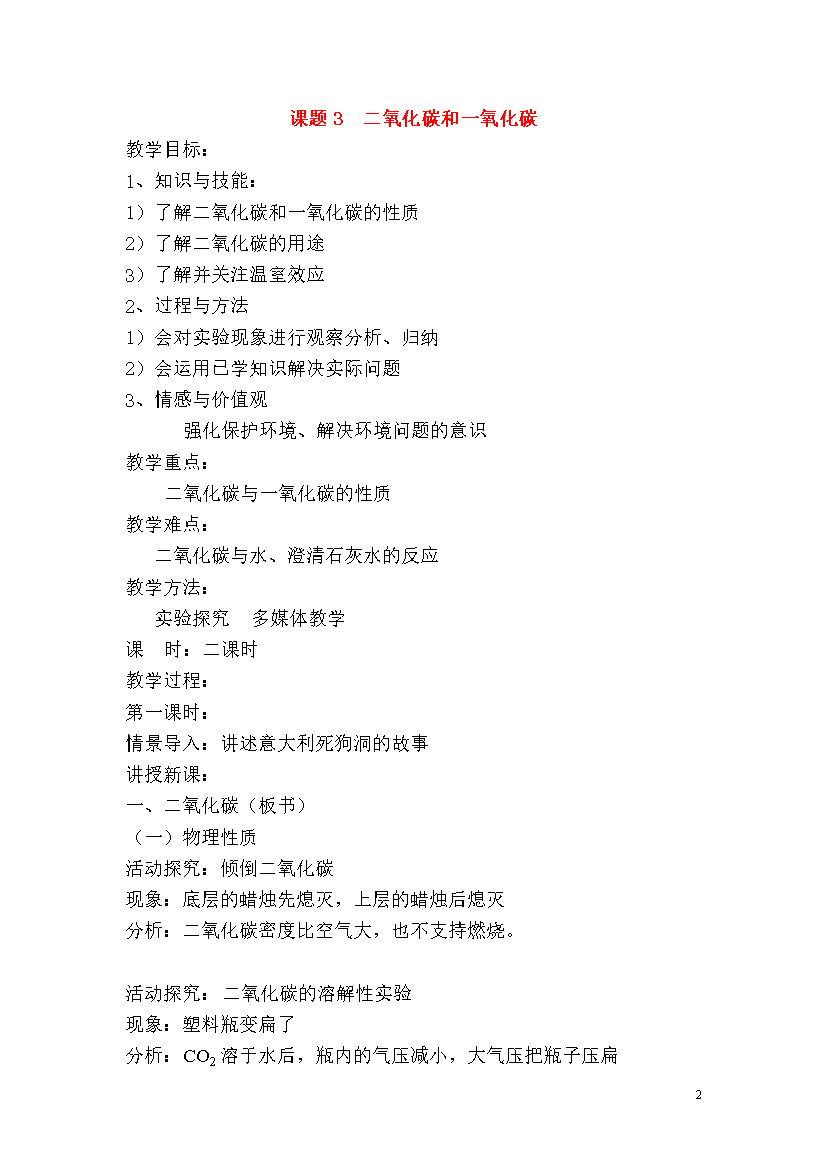 课题 3　二氧化碳和一氧化碳

教学目标：

1、知识与技能：

1）了解二氧化碳和一氧化碳的性质

2）了解二氧化碳的用途

3）了解并关注温室效应

2、过程与方法

1）会对实验现象进行观察分析、归纳

2）会运用已学知识解决实际问题

3、情感与价值观

强化保护环境、解决环境问题的意识

教学重点：

二氧化碳与一氧化碳的性质

教学难点：

二氧化碳与水、澄清石灰水的反应

教学方法：

实验探究　多媒体教学

课　时：二课时

教学过程：

第一课时：

情景导入：讲述意大利死狗洞的故事

讲授新课：

一、二氧化碳（板书）

（一）物理性质

活动探究：倾倒二氧化碳

现象：底层的蜡烛先熄灭，上层的蜡烛后熄灭

分析：二氧化碳密度比空气大，也不支持燃烧。

活动探究：二氧化碳的溶解性实验

现象：塑料瓶变扁了

分析：$CO_2$溶于水后，瓶内的气压减小，大气压把瓶子压扁

2